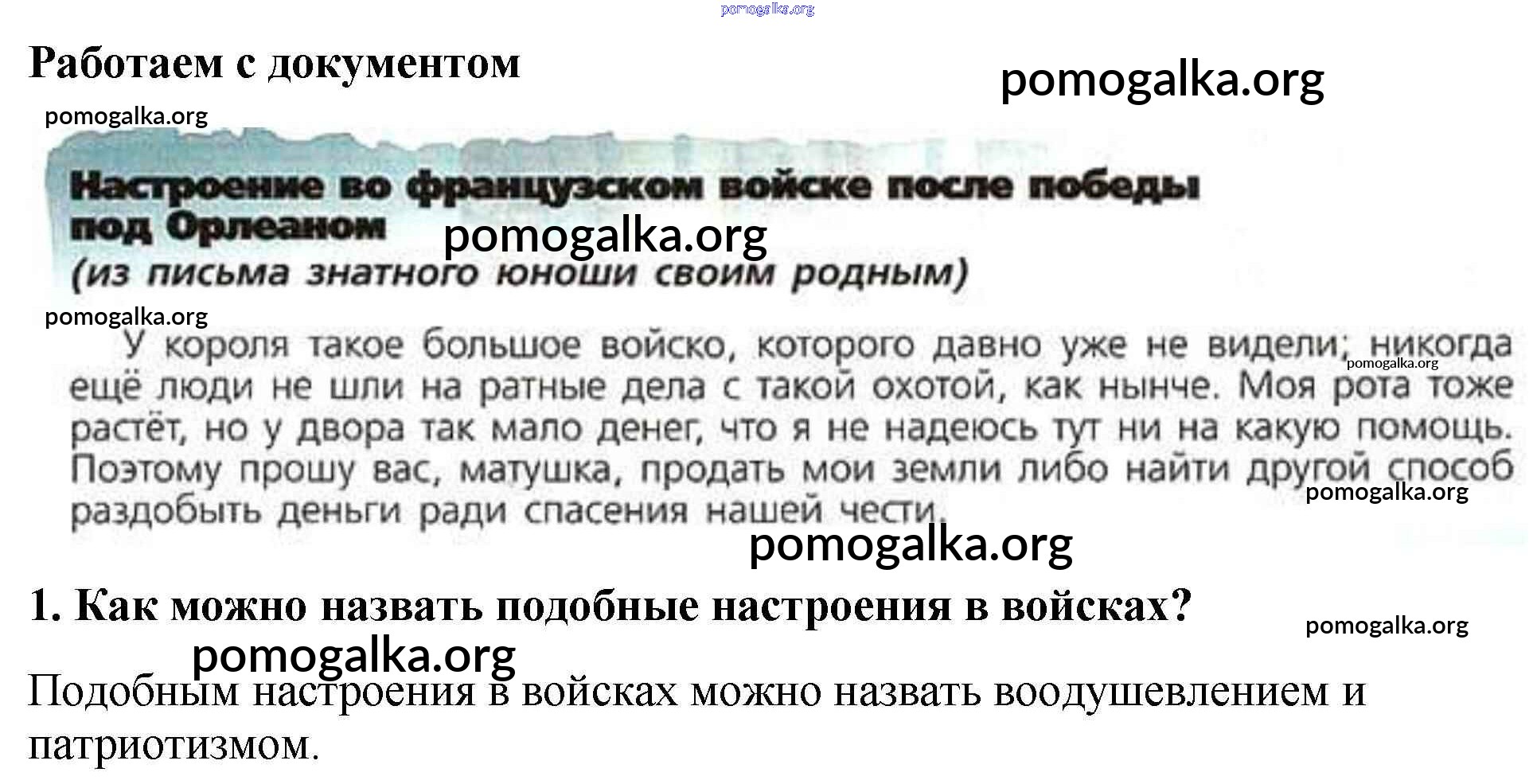 pomogalka.org

Работаем с документом

pomogalka.org

pomogalka.org

Настроение во французском войске после победы под Орлеаном

pomogalka.org

(из письма знатного юноши своим родным)

pomogalka.org

У короля такое большое войско, которого давно уже не видели; никогда ещё люди не шли на ратные дела с такой охотой, как нынче. Моя рота тоже растёт, но у двора так мало денег, что я не надеюсь тут ни на какую помощь. Поэтому прошу вас, матушка, продать мои земли либо найти другой способ раздобыть деньги ради спасения нашей чести.

pomogalka.org

pomogalka.org

pomogalka.org

1. Как можно назвать подобные настроения в войсках?

pomogalka.org

pomogalka.org

Подобным настроения в войсках можно назвать воодушевлением и патриотизмом.